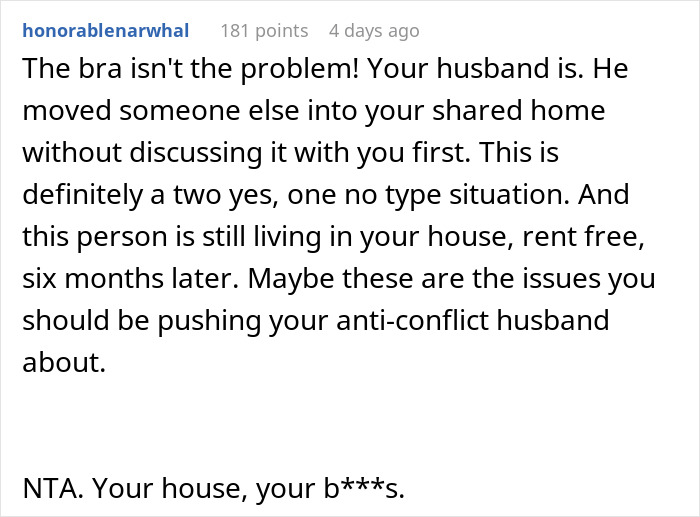 honorablenarwhal 181 points 4 days ago

The bra isn't the problem! Your husband is. He moved someone else into your shared home without discussing it with you first. This is definitely a two yes, one no type situation. And this person is still living in your house, rent free, six months later. Maybe these are the issues you should be pushing your anti-conflict husband about.

NTA. Your house, your b***s.